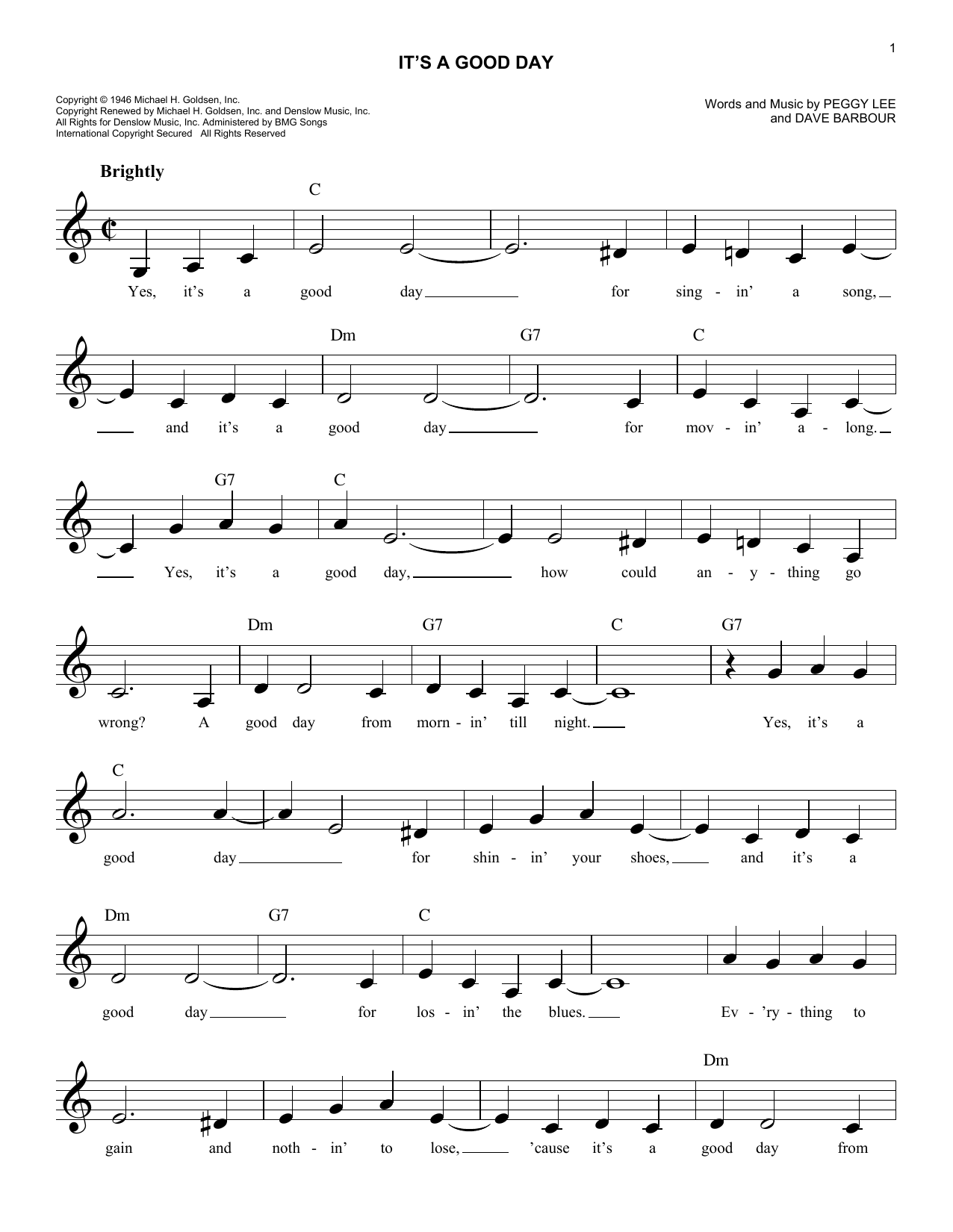 1

IT'S A GOOD DAY

Copyright © 1946 Michael H. Goldsen, Inc.
Copyright Renewed by Michael H. Goldsen, Inc. and Denslow Music, Inc.
All Rights for Denslow Music, Inc. Administered by BMG Songs
International Copyright Secured All Rights Reserved

Words and Music by PEGGY LEE
and DAVE BARBOUR

Brightly

C

Yes, it's a good day for sing - in' a song,

Dm G7 C

and it's a good day for mov - in' a - long.

G7 C

Yes, it's a good day, how could an - y - thing go

Dm G7 C G7

wrong? A good day from morn - in' till night. Yes, it's a

C

good day for shin - in' your shoes, and it's a

Dm G7 C

good day for los - in' the blues. Ev - 'ry - thing to

Dm

gain and noth - in' to lose, 'cause it's a good day from